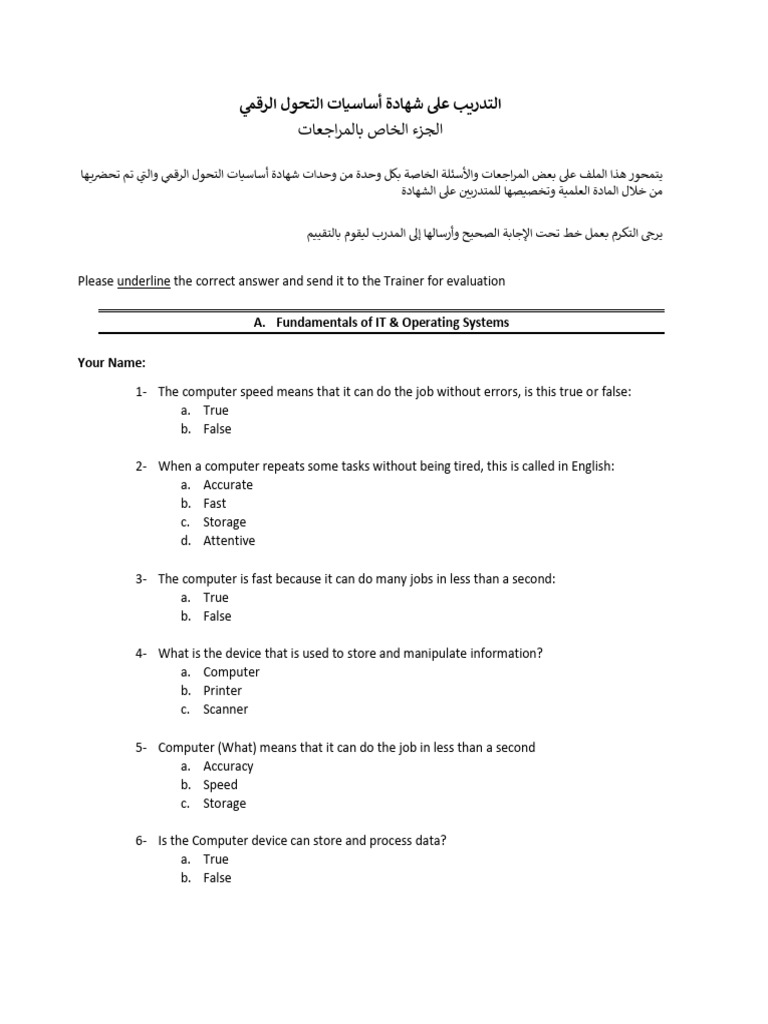 التدريب على شهادة أساسيات التحول الرقمي
الجزء الخاص بالمراجعات

يتمحور هذا الملف على بعض المراجعات والأسئلة الخاصة بكل وحدة من وحدات شهادة أساسيات التحول الرقمي والتي تم تحضيرها من خلال المادة العلمية وتخصيصها للمتدربين على الشهادة

يرجى التكرم بعمل خط تحت الإجابة الصحيح وأرسالها إلى المدرب ليقوم بالتقييم

Please underline the correct answer and send it to the Trainer for evaluation

A. Fundamentals of IT & Operating Systems

Your Name:

1- The computer speed means that it can do the job without errors, is this true or false:
a. True
b. False

2- When a computer repeats some tasks without being tired, this is called in English:
a. Accurate
b. Fast
c. Storage
d. Attentive

3- The computer is fast because it can do many jobs in less than a second:
a. True
b. False

4- What is the device that is used to store and manipulate information?
a. Computer
b. Printer
c. Scanner

5- Computer (What) means that it can do the job in less than a second
a. Accuracy
b. Speed
c. Storage

6- Is the Computer device can store and process data?
a. True
b. False